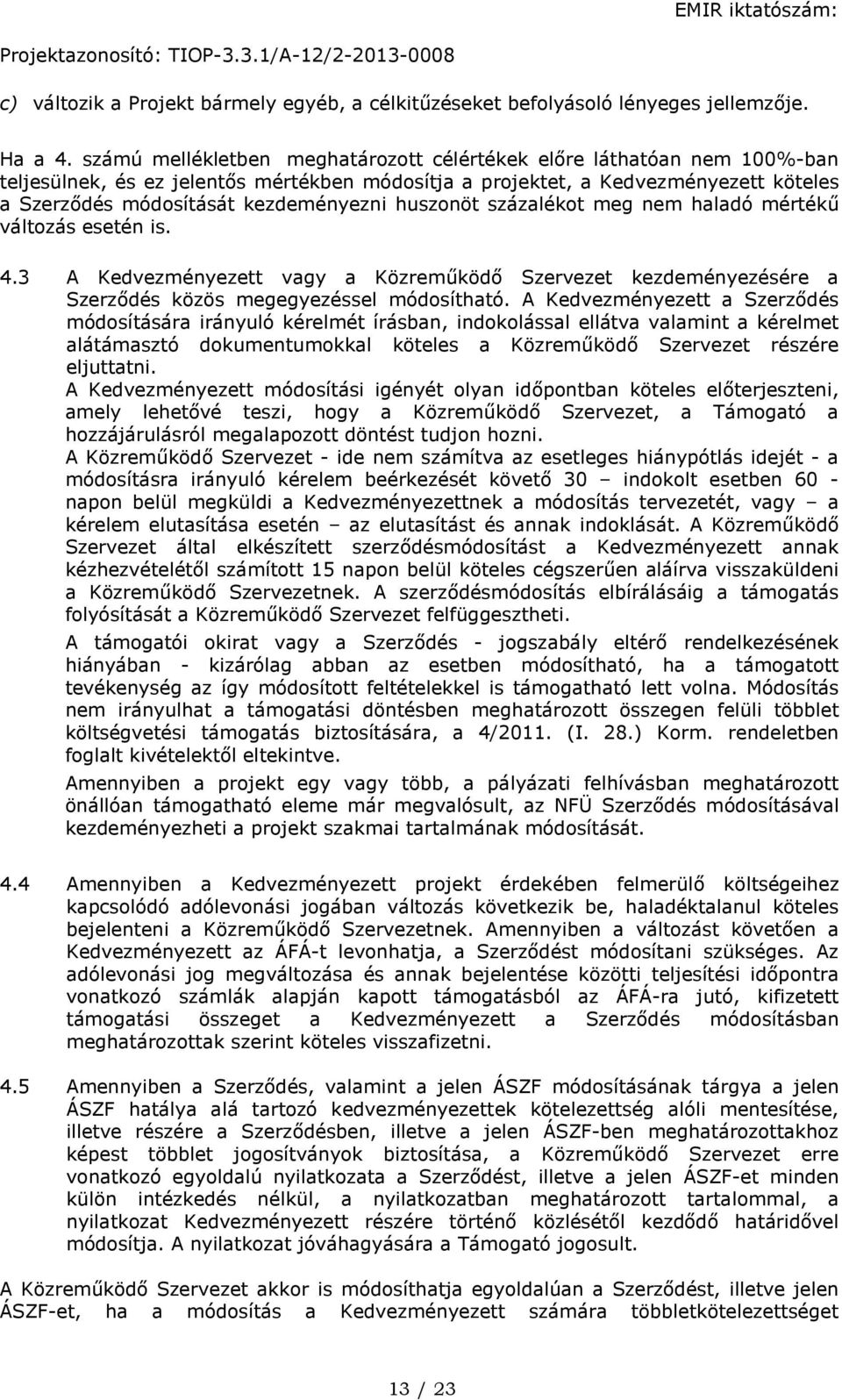 EMIR iktatószám:
Projektazonosító: TIOP-3.3.1/A-12/2-2013-0008

c) változik a Projekt bármely egyéb, a célkitűzéseket befolyásoló lényeges jellemzője.

Ha a 4. számú mellékletben meghatározott célértékek előre láthatóan nem 100%-ban teljesülnek, és ez jelentős mértékben módosítja a projektet, a Kedvezményezett köteles a Szerződés módosítását kezdeményezni huszonöt százalékot meg nem haladó mértékű változás esetén is.

4.3 A Kedvezményezett vagy a Közreműködő Szervezet kezdeményezésére a Szerződés közös megegyezéssel módosítható. A Kedvezményezett a Szerződés módosítására irányuló kérelmét írásban, indokolással ellátva valamint a kérelmet alátámasztó dokumentumokkal köteles a Közreműködő Szervezet részére eljuttatni.
A Kedvezményezett módosítási igényét olyan időpontban köteles előterjeszteni, amely lehetővé teszi, hogy a Közreműködő Szervezet, a Támogató a hozzájárulásról megalapozott döntést tudjon hozni.
A Közreműködő Szervezet - ide nem számítva az esetleges hiánypótlás idejét - a módosításra irányuló kérelem beérkezését követő 30 – indokolt esetben 60 - napon belül megküldi a Kedvezményezettnek a módosítás tervezetét, vagy – a kérelem elutasítása esetén – az elutasítást és annak indoklását. A Közreműködő Szervezet által elkészített szerződésmódosítást a Kedvezményezett annak kézhezvételétől számított 15 napon belül köteles cégszerűen aláírva visszaküldeni a Közreműködő Szervezetnek. A szerződésmódosítás elbírálásáig a támogatás folyósítását a Közreműködő Szervezet felfüggesztheti.
A támogatói okirat vagy a Szerződés - jogszabály eltérő rendelkezésének hiányában - kizárólag abban az esetben módosítható, ha a támogatott tevékenység az így módosított feltételekkel is támogatható lett volna. Módosítás nem irányulhat a támogatási döntésben meghatározott összegen felüli többlet költségvetési támogatás biztosítására, a 4/2011. (I. 28.) Korm. rendeletben foglalt kivételektől eltekintve.
Amennyiben a projekt egy vagy több, a pályázati felhívásban meghatározott önállóan támogatható eleme már megvalósult, az NFÜ Szerződés módosításával kezdeményezi a projekt szakmai tartalmának módosítását.

4.4 Amennyiben a Kedvezményezett projekt érdekében felmerülő költségeihez kapcsolódó adólevonási jogában változás következik be, haladéktalanul köteles bejelenteni a Közreműködő Szervezetnek. Amennyiben a változást követően a Kedvezményezett az ÁFÁ-t levonhatja, a Szerződést módosítani szükséges. Az adólevonási jog megváltozása és annak bejelentése közötti teljesítési időpontra vonatkozó számlák alapján kapott támogatásból az ÁFÁ-ra jutó, kifizetett támogatási összeget a Kedvezményezett a Szerződés módosításban meghatározottak szerint köteles visszafizetni.

4.5 Amennyiben a Szerződés, valamint a jelen ÁSZF módosításának tárgya a jelen ÁSZF hatálya alá tartozó kedvezményezettek kötelezettség alóli mentesítése, illetve részére a Szerződésben, illetve a jelen ÁSZF-ben meghatározottakhoz képest többlet jogosítványok biztosítása, a Közreműködő Szervezet erre vonatkozó egyoldalú nyilatkozata a Szerződést, illetve a jelen ÁSZF-et minden külön intézkedés nélkül, a nyilatkozatban meghatározott tartalommal, a nyilatkozat Kedvezményezett részére történő közlésétől kezdődő határidővel módosítja. A nyilatkozat jóváhagyására a Támogató jogosult.

A Közreműködő Szervezet akkor is módosíthatja egyoldalúan a Szerződést, illetve jelen ÁSZF-et, ha a módosítás a Kedvezményezett számára többletkötelezettséget

13 / 23